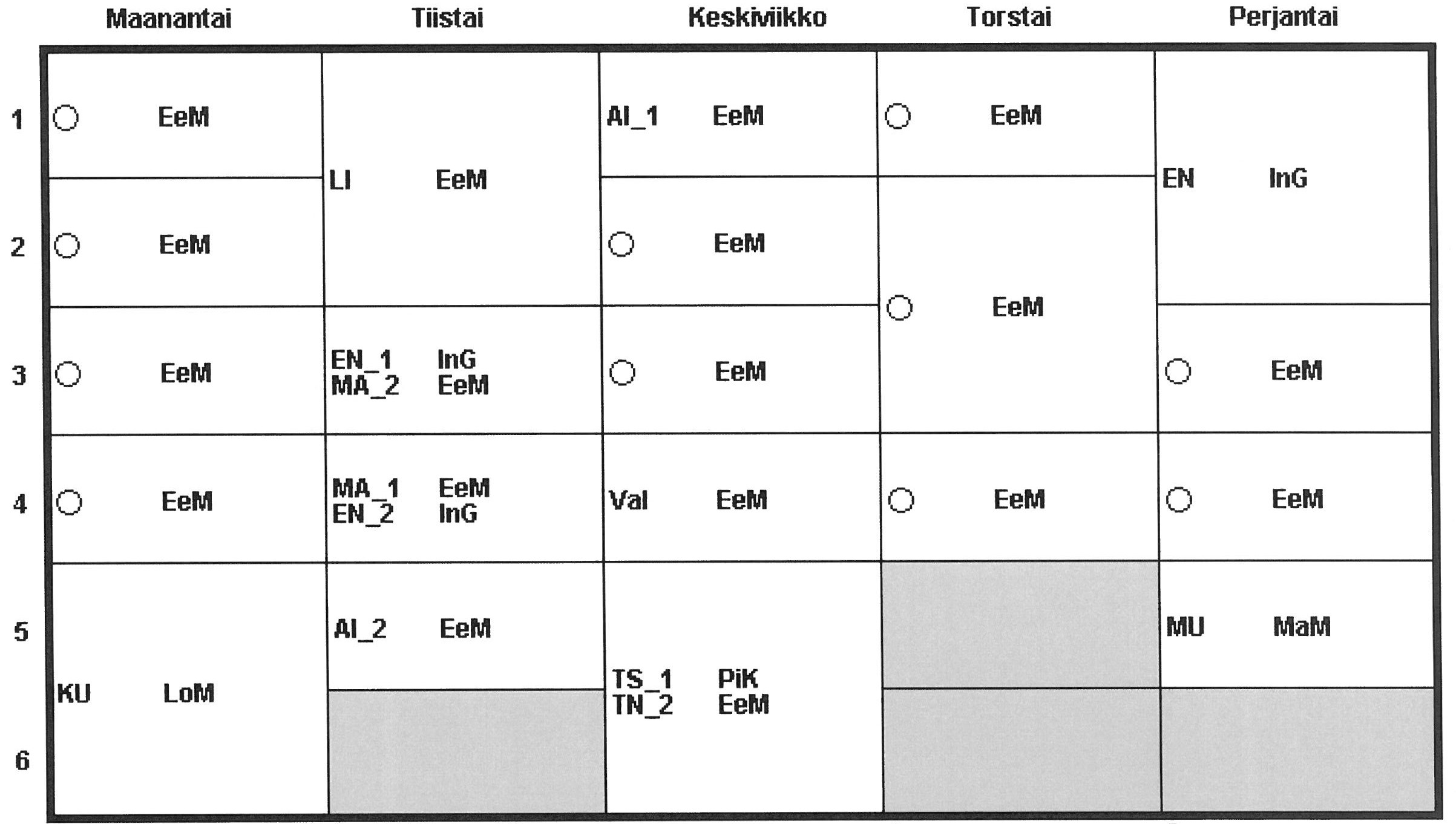 |   | Maanantai | Tiistai | Keskiviikko | Torstai | Perjantai |
|---|---|---|---|---|---|
| 1 | ○ EeM | LI EeM | AI_1 EeM | ○ EeM | EN InG |
| 2 | ○ EeM | LI EeM | ○ EeM | ○ EeM | EN InG |
| 3 | ○ EeM | EN_1 InG MA_2 EeM | ○ EeM | ○ EeM | ○ EeM |
| 4 | ○ EeM | MA_1 EeM EN_2 InG | Val EeM | ○ EeM | ○ EeM |
| 5 | KU LoM | AI_2 EeM | TS_1 PiK TN_2 EeM | | MU MaM |
| 6 | KU LoM | | TS_1 PiK TN_2 EeM | | |